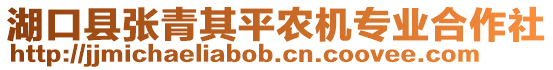 湖口县张青其平农机专业合作社
http://jjmichaeliabob.cn.coovee.com